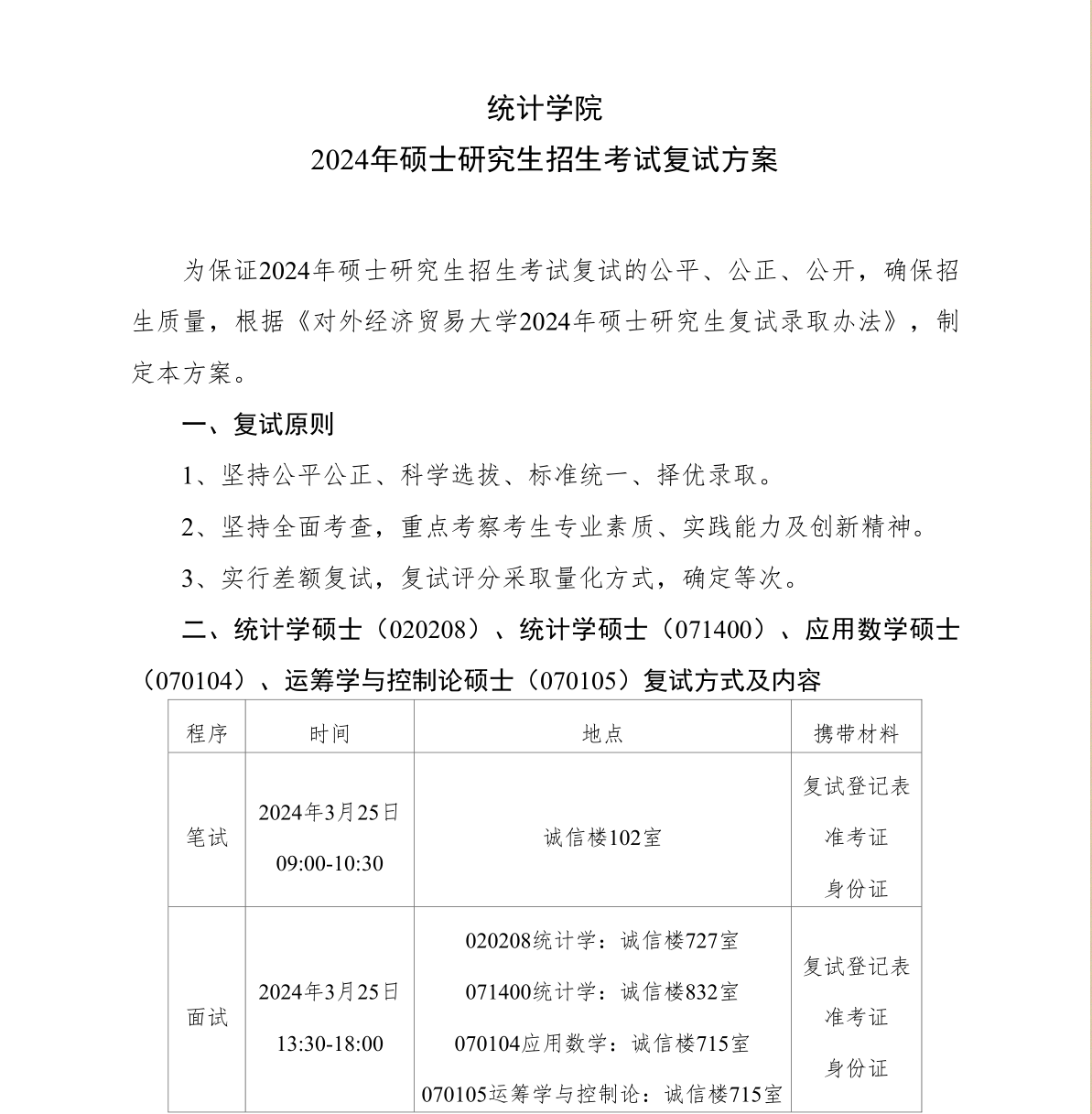 统计学院
2024年硕士研究生招生考试复试方案

为保证2024年硕士研究生招生考试复试的公平、公正、公开，确保招生质量，根据《对外经济贸易大学2024年硕士研究生复试录取办法》，制定本方案。

一、复试原则

1、坚持公平公正、科学选拔、标准统一、择优录取。

2、坚持全面考查，重点考察考生专业素质、实践能力及创新精神。

3、实行差额复试，复试评分采取量化方式，确定等次。

二、统计学硕士（020208）、统计学硕士（071400）、应用数学硕士（070104）、运筹学与控制论硕士（070105）复试方式及内容

| 程序 | 时间 | 地点 | 携带材料 |
|---|---|---|---|
| 笔试 | 2024年3月25日 09:00-10:30 | 诚信楼102室 | 复试登记表 准考证 身份证 |
| 面试 | 2024年3月25日 13:30-18:00 | 020208统计学：诚信楼727室 071400统计学：诚信楼832室 070104应用数学：诚信楼715室 070105运筹学与控制论：诚信楼715室 | 复试登记表 准考证 身份证 |